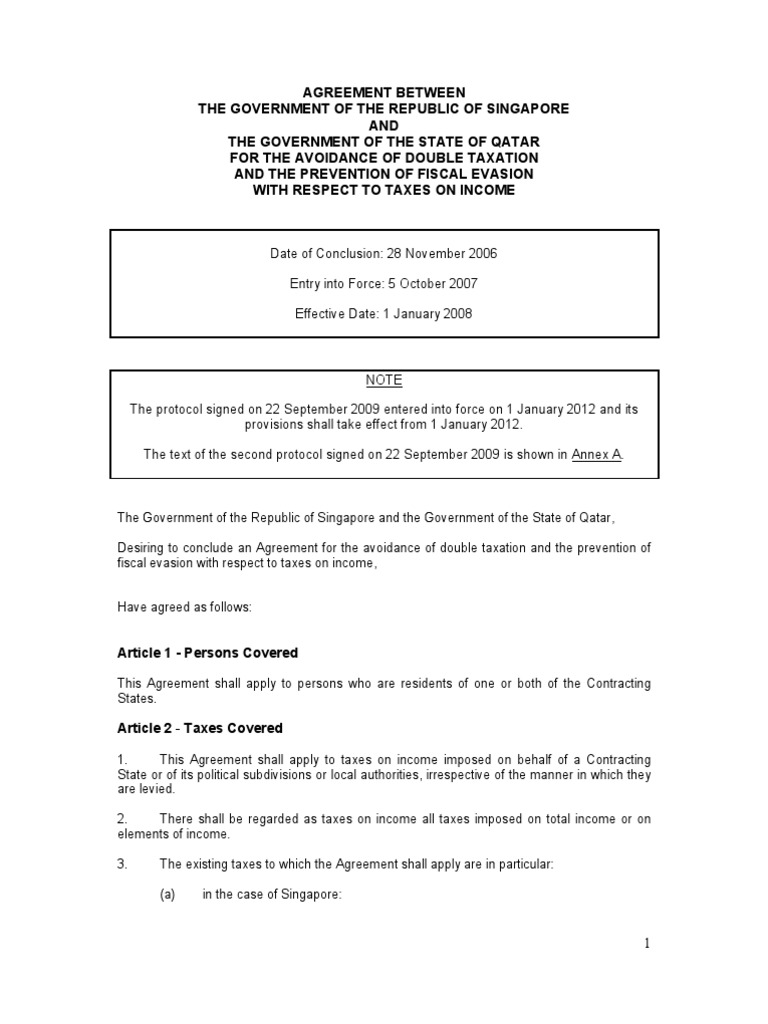 AGREEMENT BETWEEN
THE GOVERNMENT OF THE REPUBLIC OF SINGAPORE
AND
THE GOVERNMENT OF THE STATE OF QATAR
FOR THE AVOIDANCE OF DOUBLE TAXATION
AND THE PREVENTION OF FISCAL EVASION
WITH RESPECT TO TAXES ON INCOME

Date of Conclusion: 28 November 2006

Entry into Force: 5 October 2007

Effective Date: 1 January 2008

NOTE

The protocol signed on 22 September 2009 entered into force on 1 January 2012 and its provisions shall take effect from 1 January 2012.

The text of the second protocol signed on 22 September 2009 is shown in Annex A.

The Government of the Republic of Singapore and the Government of the State of Qatar,

Desiring to conclude an Agreement for the avoidance of double taxation and the prevention of fiscal evasion with respect to taxes on income,

Have agreed as follows:

Article 1 - Persons Covered

This Agreement shall apply to persons who are residents of one or both of the Contracting States.

Article 2 - Taxes Covered

1. This Agreement shall apply to taxes on income imposed on behalf of a Contracting State or of its political subdivisions or local authorities, irrespective of the manner in which they are levied.

2. There shall be regarded as taxes on income all taxes imposed on total income or on elements of income.

3. The existing taxes to which the Agreement shall apply are in particular:

(a) in the case of Singapore:

1